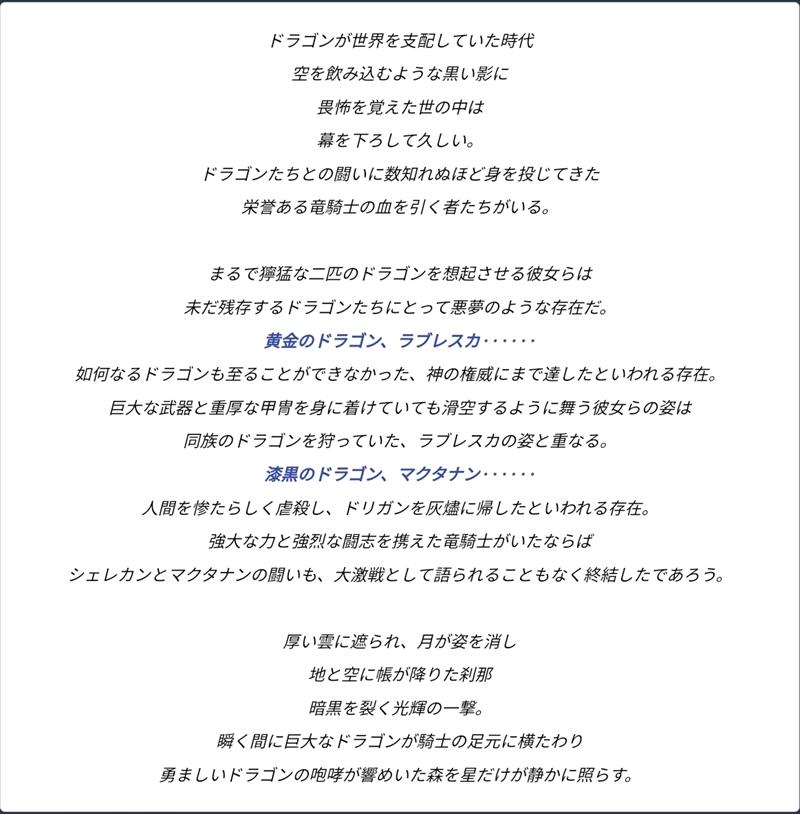 ドラゴンが世界を支配していた時代
空を飲み込むような黒い影に
畏怖を覚えた世の中は
幕を下ろして久しい。
ドラゴンたちとの闘いに数知れぬほど身を投じてきた
栄誉ある竜騎士の血を引く者たちがいる。

まるで獰猛な二匹のドラゴンを想起させる彼女らは
未だ残存するドラゴンたちにとって悪夢のような存在だ。
黄金のドラゴン、ラブレスカ……
如何なるドラゴンも至ることができなかった、神の権威にまで達したといわれる存在。
巨大な武器と重厚な甲冑を身に着けていても滑空するように舞う彼女らの姿は
同族のドラゴンを狩っていた、ラブレスカの姿と重なる。
漆黒のドラゴン、マクタナン……
人間を惨たらしく虐殺し、ドリガンを灰燼に帰したといわれる存在。
強大な力と強烈な闘志を携えた竜騎士がいたならば
シェレカンとマクタナンの闘いも、大激戦として語られることもなく終結したであろう。

厚い雲に遮られ、月が姿を消し
地と空に帳が降りた刹那
暗黒を裂く光輝の一撃。
瞬く間に巨大なドラゴンが騎士の足元に横たわり
勇ましいドラゴンの咆哮が響めいた森を星だけが静かに照らす。